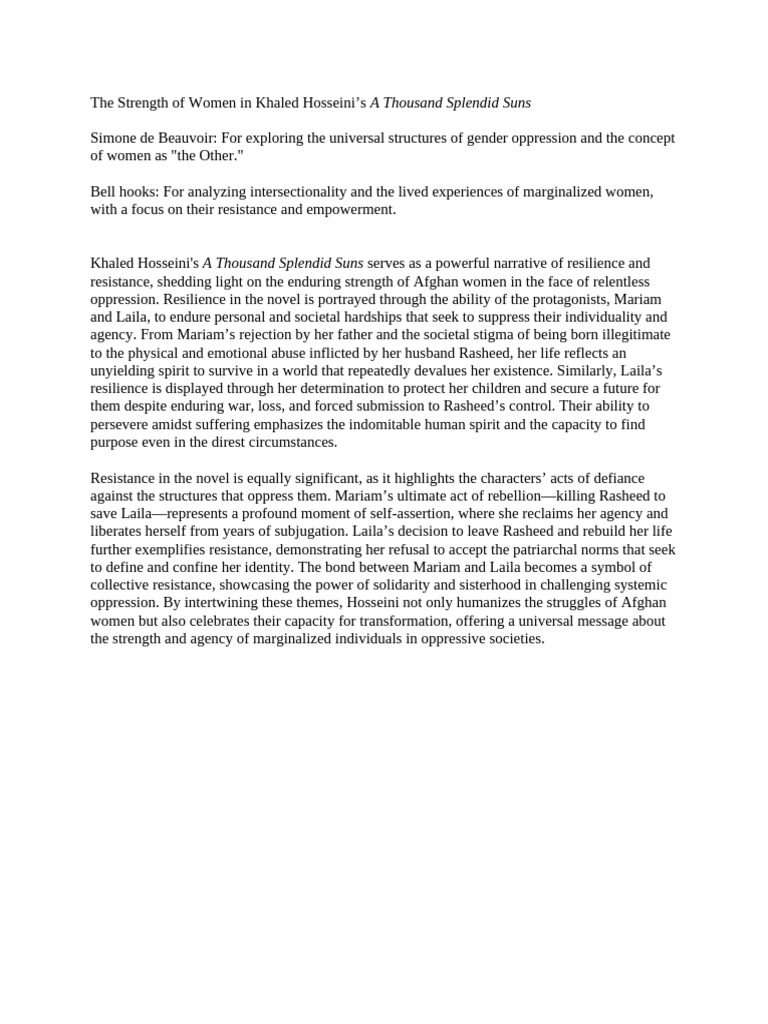 The Strength of Women in Khaled Hosseini's A Thousand Splendid Suns

Simone de Beauvoir: For exploring the universal structures of gender oppression and the concept of women as "the Other."

Bell hooks: For analyzing intersectionality and the lived experiences of marginalized women, with a focus on their resistance and empowerment.

Khaled Hosseini's A Thousand Splendid Suns serves as a powerful narrative of resilience and resistance, shedding light on the enduring strength of Afghan women in the face of relentless oppression. Resilience in the novel is portrayed through the ability of the protagonists, Mariam and Laila, to endure personal and societal hardships that seek to suppress their individuality and agency. From Mariam's rejection by her father and the societal stigma of being born illegitimate to the physical and emotional abuse inflicted by her husband Rasheed, her life reflects an unyielding spirit to survive in a world that repeatedly devalues her existence. Similarly, Laila's resilience is displayed through her determination to protect her children and secure a future for them despite enduring war, loss, and forced submission to Rasheed's control. Their ability to persevere amidst suffering emphasizes the indomitable human spirit and the capacity to find purpose even in the direst circumstances.

Resistance in the novel is equally significant, as it highlights the characters' acts of defiance against the structures that oppress them. Mariam's ultimate act of rebellion—killing Rasheed to save Laila—represents a profound moment of self-assertion, where she reclaims her agency and liberates herself from years of subjugation. Laila's decision to leave Rasheed and rebuild her life further exemplifies resistance, demonstrating her refusal to accept the patriarchal norms that seek to define and confine her identity. The bond between Mariam and Laila becomes a symbol of collective resistance, showcasing the power of solidarity and sisterhood in challenging systemic oppression. By intertwining these themes, Hosseini not only humanizes the struggles of Afghan women but also celebrates their capacity for transformation, offering a universal message about the strength and agency of marginalized individuals in oppressive societies.